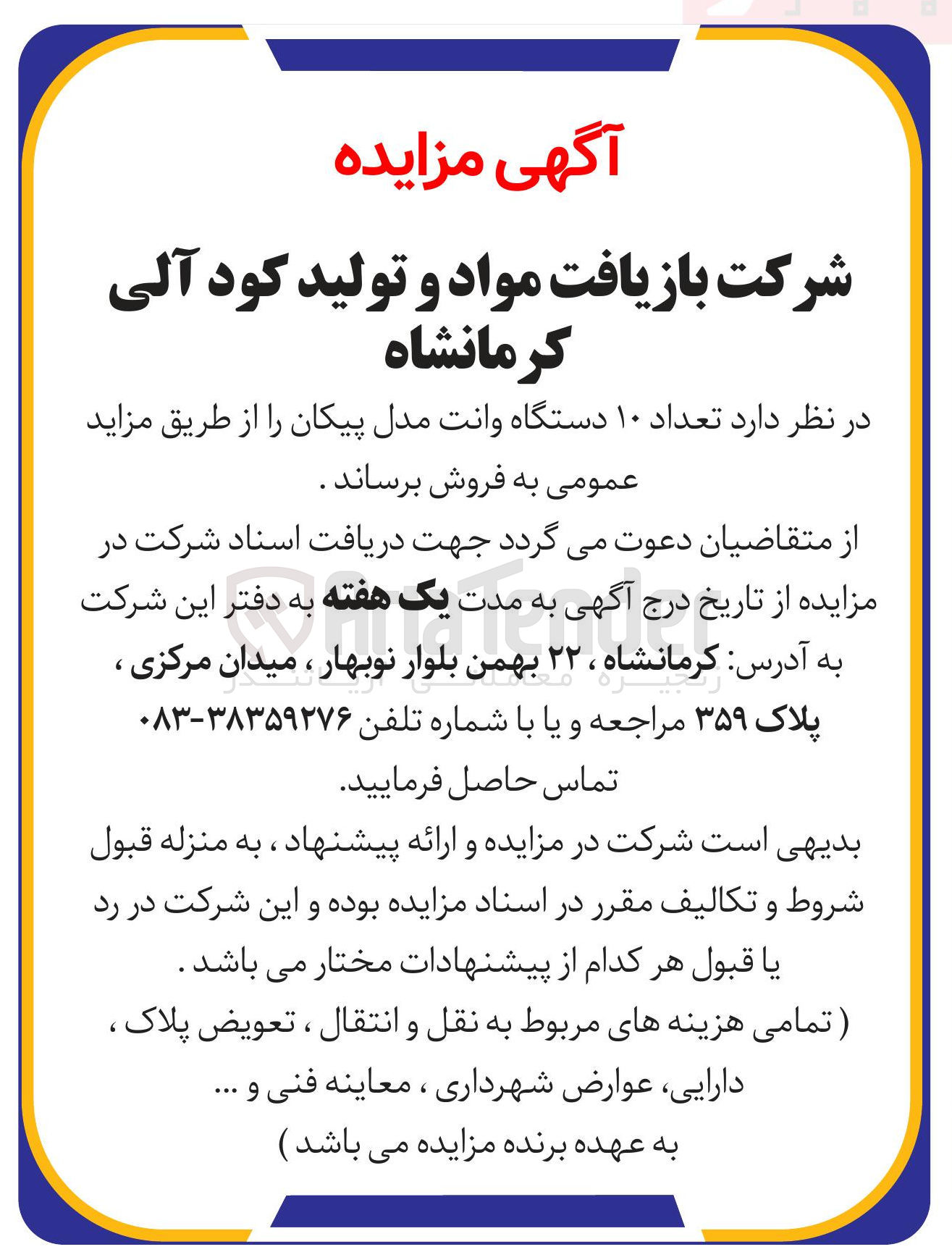 آگهی مزایده

شرکت بازیافت مواد و تولید کود آلی کرمانشاه

در نظر دارد تعداد ۱۰ دستگاه وانت مدل پیکان را از طریق مزاید عمومی به فروش برساند .

از متقاضیان دعوت می گردد جهت دریافت اسناد شرکت در مزایده از تاریخ درج آگهی به مدت یک هفته به دفتر این شرکت به آدرس: کرمانشاه ، ۲۲ بهمن بلوار نوبهار ، میدان مرکزی ، پلاک ۳۵۹ مراجعه و یا با شماره تلفن ۳۸۳۵۹۲۷۶-۰۸۳ تماس حاصل فرمایید.

بدیهی است شرکت در مزایده و ارائه پیشنهاد ، به منزله قبول شروط و تکالیف مقرر در اسناد مزایده بوده و این شرکت در رد یا قبول هر کدام از پیشنهادات مختار می باشد .

( تمامی هزینه های مربوط به نقل و انتقال ، تعویض پلاک ، دارایی، عوارض شهرداری ، معاینه فنی و ... به عهده برنده مزایده می باشد )

AriaTender
زنجیره معاملاتی آریاتندر